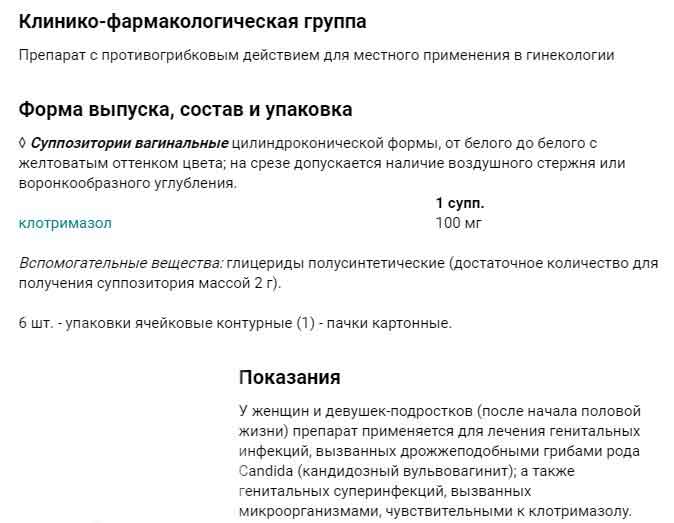 Клинико-фармакологическая группа

Препарат с противогрибковым действием для местного применения в гинекологии

Форма выпуска, состав и упаковка

◊ Суппозитории вагинальные цилиндроконической формы, от белого до белого с желтоватым оттенком цвета; на срезе допускается наличие воздушного стержня или воронкообразного углубления.

| | 1 супп. |
|---|---|
| клотримазол | 100 мг |

Вспомогательные вещества: глицериды полусинтетические (достаточное количество для получения суппозитория массой 2 г).

6 шт. - упаковки ячейковые контурные (1) - пачки картонные.

Показания

У женщин и девушек-подростков (после начала половой жизни) препарат применяется для лечения генитальных инфекций, вызванных дрожжеподобными грибами рода Candida (кандидозный вульвовагинит); а также генитальных суперинфекций, вызванных микроорганизмами, чувствительными к клотримазолу.